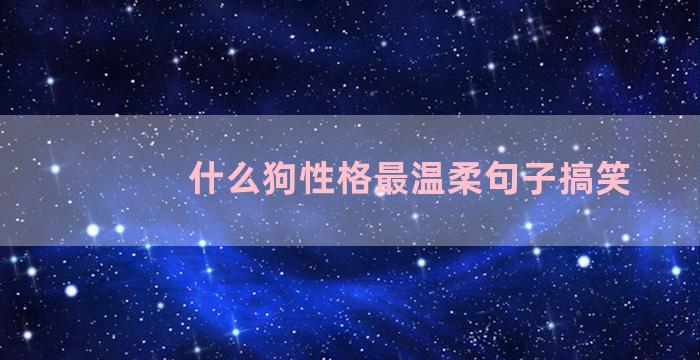 什么狗性格最温柔句子搞笑